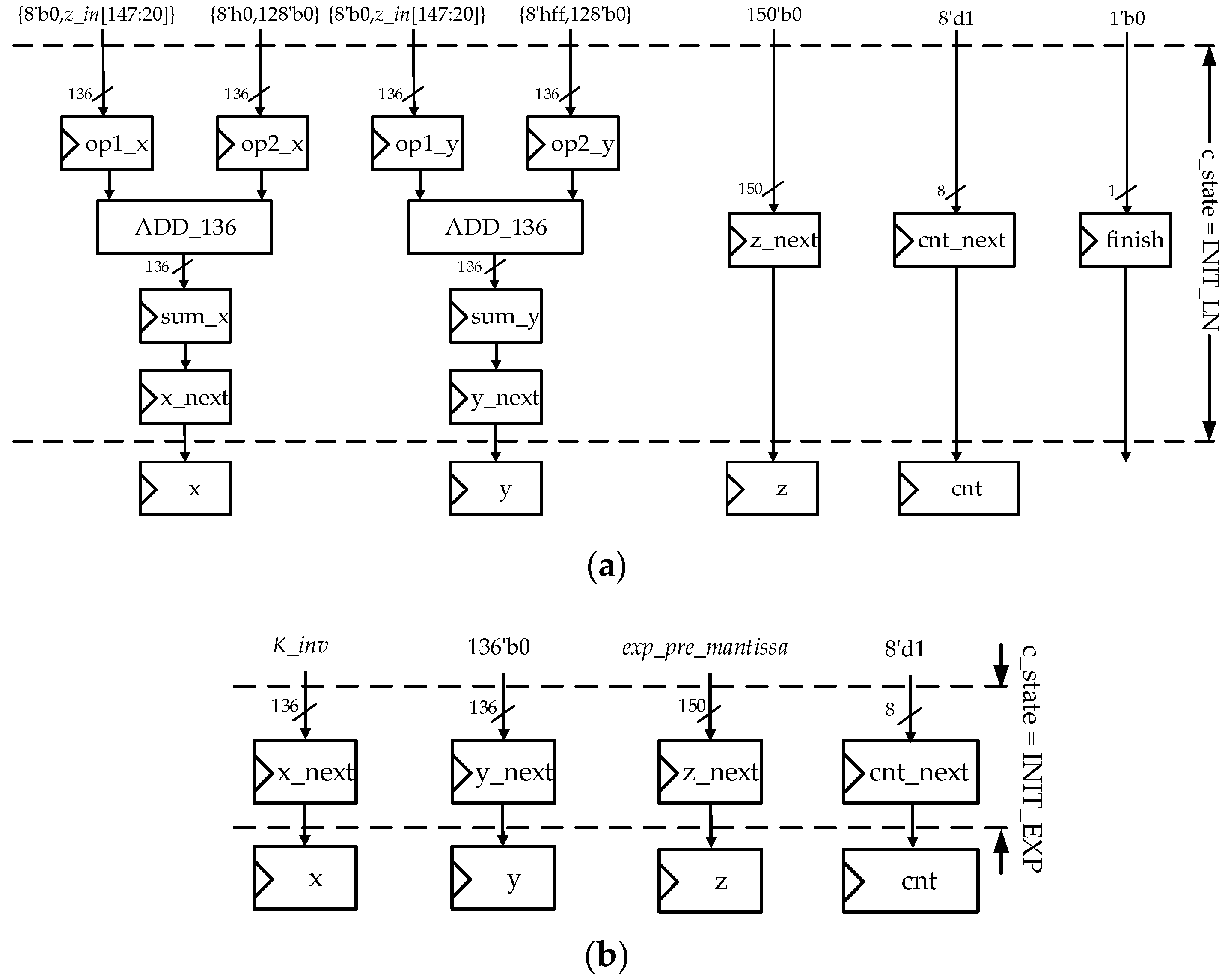 {8'b0,z_in[147:20]} {8'h0,128'b0} {8'b0,z_in[147:20]} {8'hff,128'b0} 150'b0 8'd1 1'b0

136 136 136 136

op1_x op2_x op1_y op2_y

ADD_136 ADD_136

150 8 1

z_next cnt_next finish

136 136

sum_x sum_y

x_next y_next

c_state = INIT_LN

x y z cnt

(a)

K_inv 136'b0 exp_pre_mantissa 8'd1

136 136 150 8

x_next y_next z_next cnt_next

c_state = INIT_EXP

x y z cnt

(b)